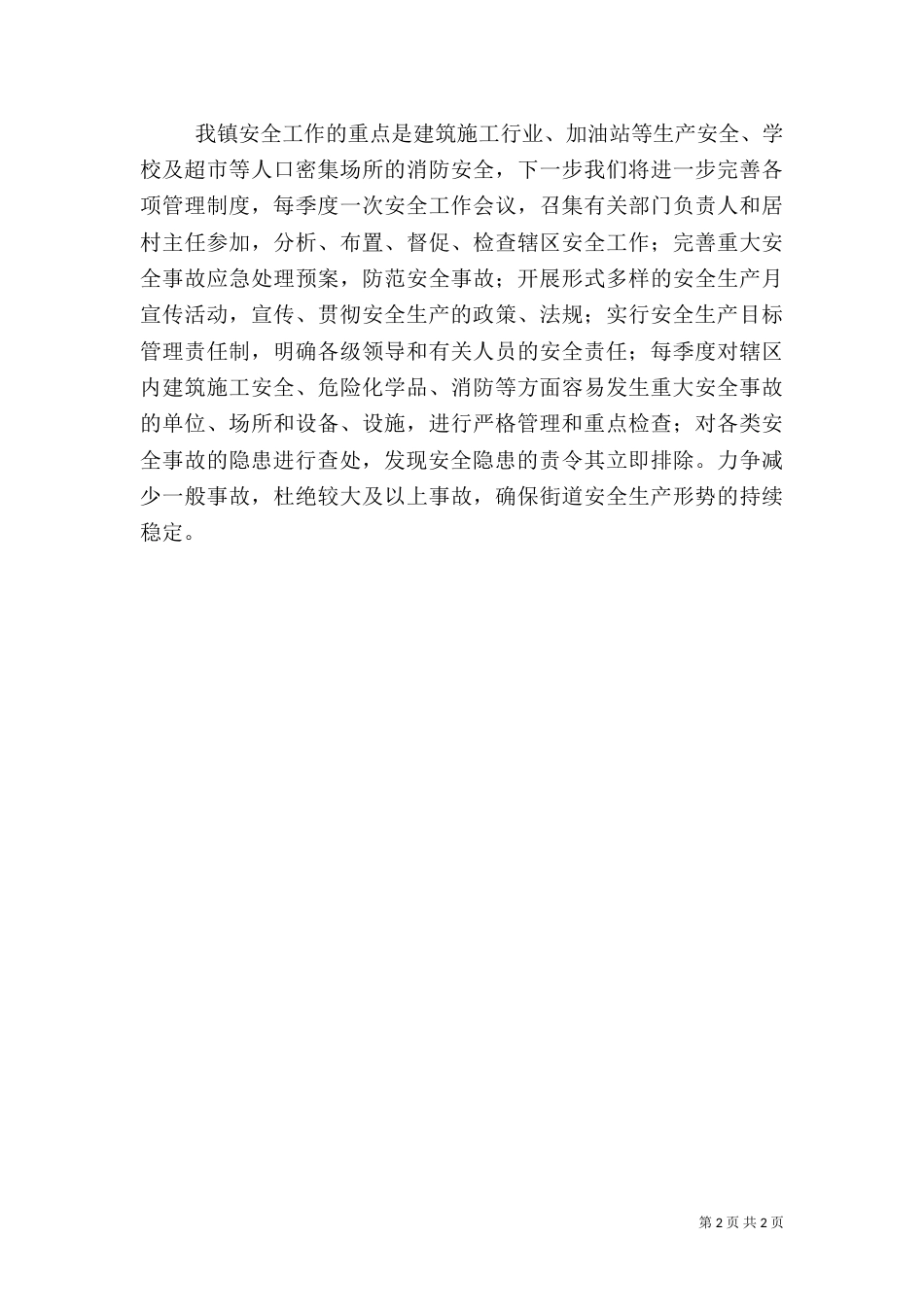 我镇安全工作的重点是建筑施工行业、加油站等生产安全、学校及超市等人口密集场所的消防安全，下一步我们将进一步完善各项管理制度，每季度一次安全工作会议，召集有关部门负责人和居村主任参加，分析、布置、督促、检查辖区安全工作；完善重大安全事故应急处理预案，防范安全事故；开展形式多样的安全生产月宣传活动，宣传、贯彻安全生产的政策、法规；实行安全生产目标管理责任制，明确各级领导和有关人员的安全责任；每季度对辖区内建筑施工安全、危险化学品、消防等方面容易发生重大安全事故的单位、场所和设备、设施，进行严格管理和重点检查；对各类安全事故的隐患进行查处，发现安全隐患的责令其立即排除。力争减少一般事故，杜绝较大及以上事故，确保街道安全生产形势的持续稳定。

第 2 页 共 2 页